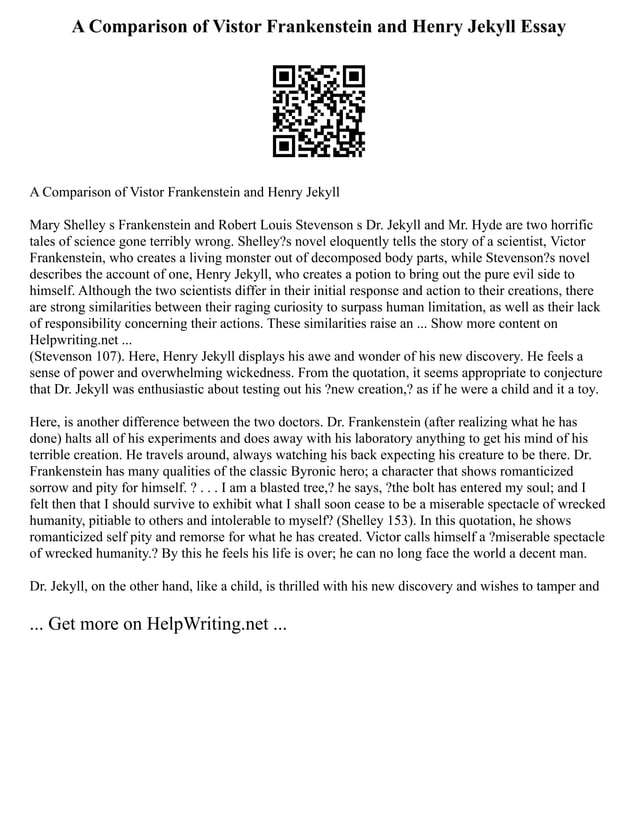 A Comparison of Vistor Frankenstein and Henry Jekyll Essay

A Comparison of Vistor Frankenstein and Henry Jekyll

Mary Shelley s Frankenstein and Robert Louis Stevenson s Dr. Jekyll and Mr. Hyde are two horrific tales of science gone terribly wrong. Shelley?s novel eloquently tells the story of a scientist, Victor Frankenstein, who creates a living monster out of decomposed body parts, while Stevenson?s novel describes the account of one, Henry Jekyll, who creates a potion to bring out the pure evil side to himself. Although the two scientists differ in their initial response and action to their creations, there are strong similarities between their raging curiosity to surpass human limitation, as well as their lack of responsibility concerning their actions. These similarities raise an ... Show more content on Helpwriting.net ...
(Stevenson 107). Here, Henry Jekyll displays his awe and wonder of his new discovery. He feels a sense of power and overwhelming wickedness. From the quotation, it seems appropriate to conjecture that Dr. Jekyll was enthusiastic about testing out his ?new creation,? as if he were a child and it a toy.

Here, is another difference between the two doctors. Dr. Frankenstein (after realizing what he has done) halts all of his experiments and does away with his laboratory anything to get his mind of his terrible creation. He travels around, always watching his back expecting his creature to be there. Dr. Frankenstein has many qualities of the classic Byronic hero; a character that shows romanticized sorrow and pity for himself. ? . . . I am a blasted tree,? he says, ?the bolt has entered my soul; and I felt then that I should survive to exhibit what I shall soon cease to be a miserable spectacle of wrecked humanity, pitiable to others and intolerable to myself? (Shelley 153). In this quotation, he shows romanticized self pity and remorse for what he has created. Victor calls himself a ?miserable spectacle of wrecked humanity.? By this he feels his life is over; he can no long face the world a decent man.

Dr. Jekyll, on the other hand, like a child, is thrilled with his new discovery and wishes to tamper and

... Get more on HelpWriting.net ...